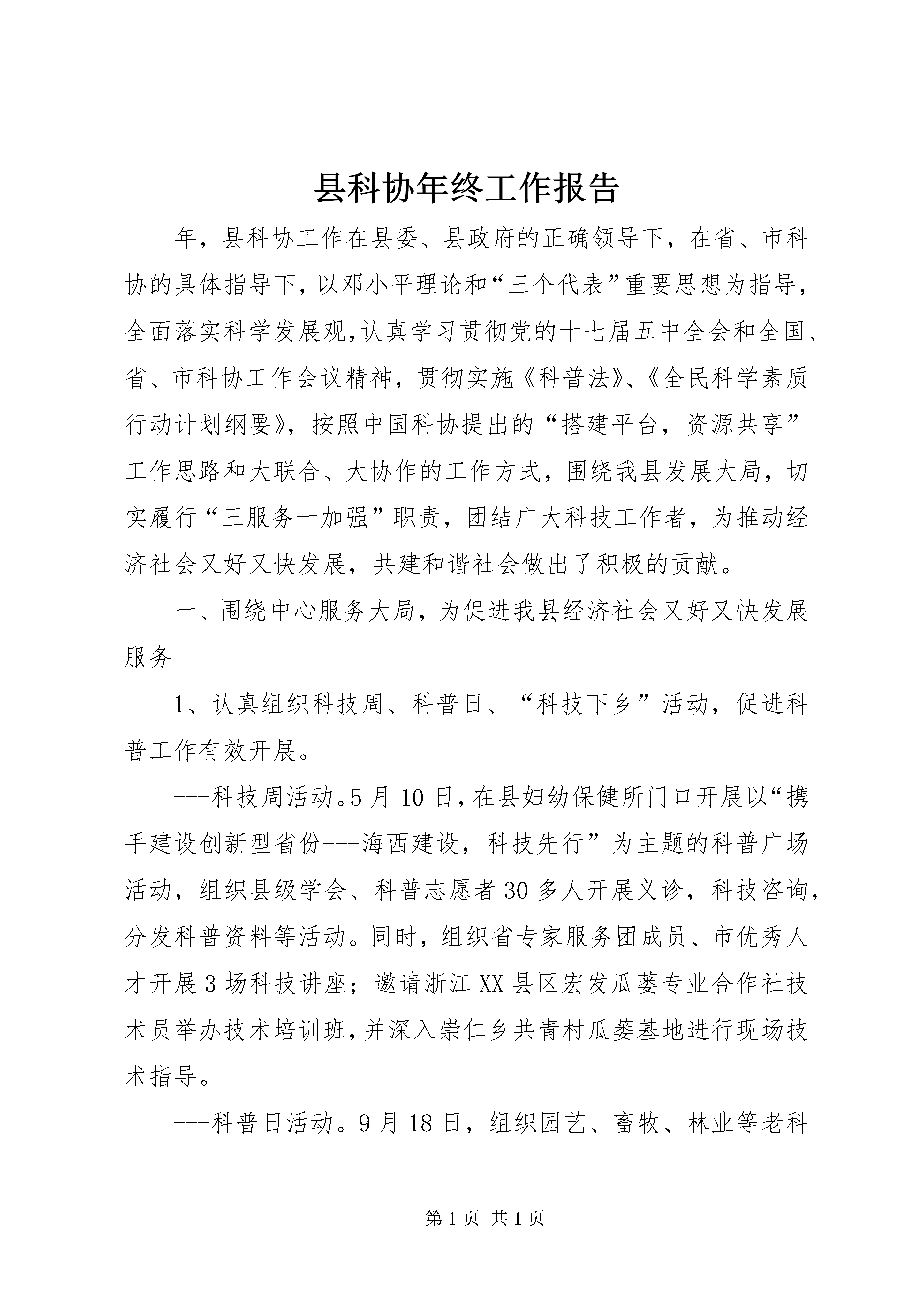 县科协年终工作报告

年，县科协工作在县委、县政府的正确领导下，在省、市科协的具体指导下，以邓小平理论和“三个代表”重要思想为指导，全面落实科学发展观，认真学习贯彻党的十七届五中全会和全国、省、市科协工作会议精神，贯彻实施《科普法》、《全民科学素质行动计划纲要》，按照中国科协提出的“搭建平台，资源共享”工作思路和大联合、大协作的工作方式，围绕我县发展大局，切实履行“三服务一加强”职责，团结广大科技工作者，为推动经济社会又好又快发展，共建和谐社会做出了积极的贡献。

一、围绕中心服务大局，为促进我县经济社会又好又快发展服务

1、认真组织科技周、科普日、“科技下乡”活动，促进科普工作有效开展。

---科技周活动。5月10日，在县妇幼保健所门口开展以“携手建设创新型省份---海西建设，科技先行”为主题的科普广场活动，组织县级学会、科普志愿者30多人开展义诊，科技咨询，分发科普资料等活动。同时，组织省专家服务团成员、市优秀人才开展3场科技讲座；邀请浙江XX县区宏发瓜蒌专业合作社技术员举办技术培训班，并深入崇仁乡共青村瓜蒌基地进行现场技术指导。

---科普日活动。9月18日，组织园艺、畜牧、林业等老科

第1页 共1页